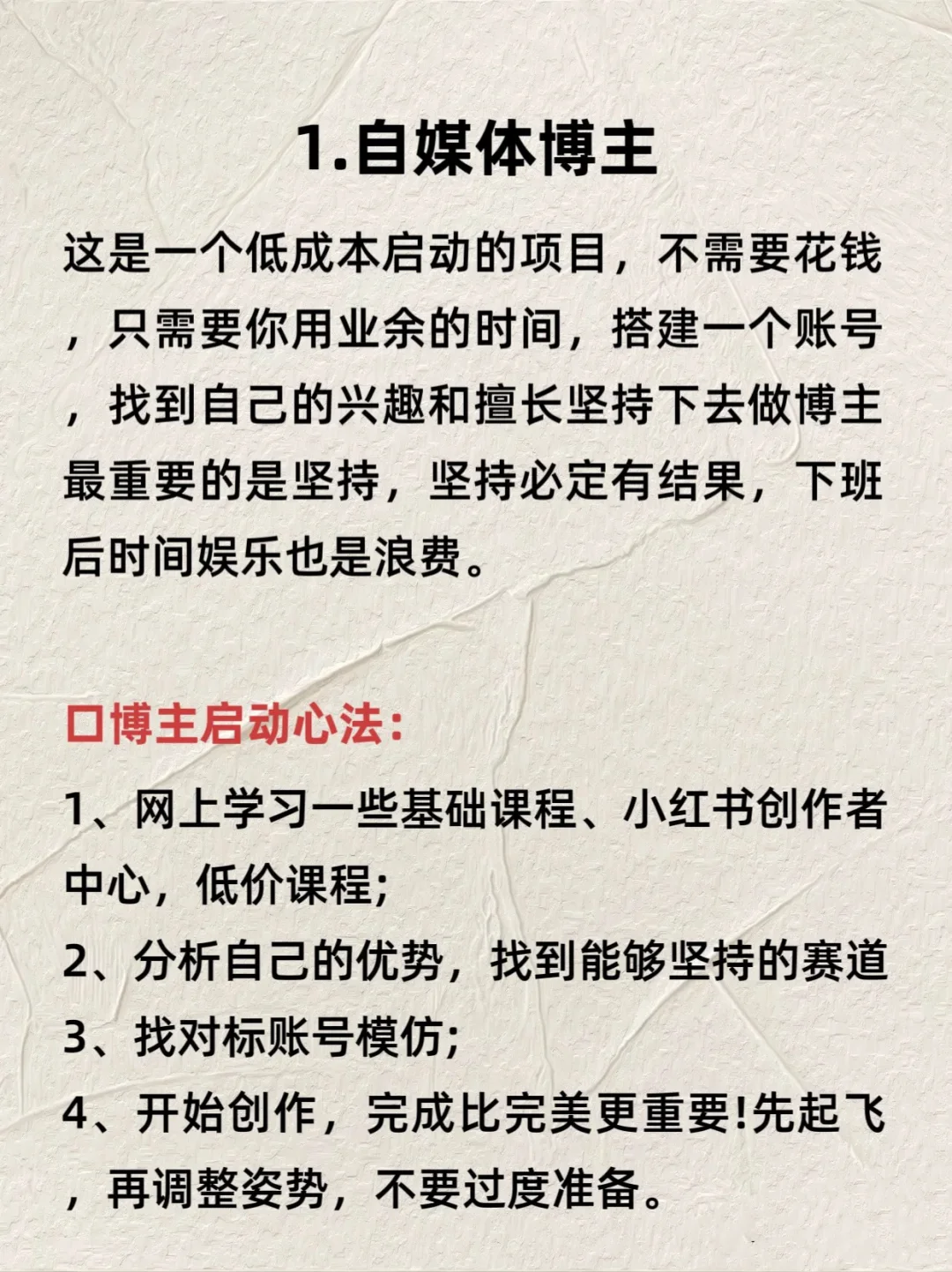 1.自媒体博主

这是一个低成本启动的项目，不需要花钱，只需要你用业余的时间，搭建一个账号，找到自己的兴趣和擅长坚持下去做博主最重要的是坚持，坚持必定有结果，下班后时间娱乐也是浪费。

口博主启动心法：

1、网上学习一些基础课程、小红书创作者中心，低价课程;
2、分析自己的优势，找到能够坚持的赛道
3、找对标账号模仿;
4、开始创作，完成比完美更重要!先起飞，再调整姿势，不要过度准备。